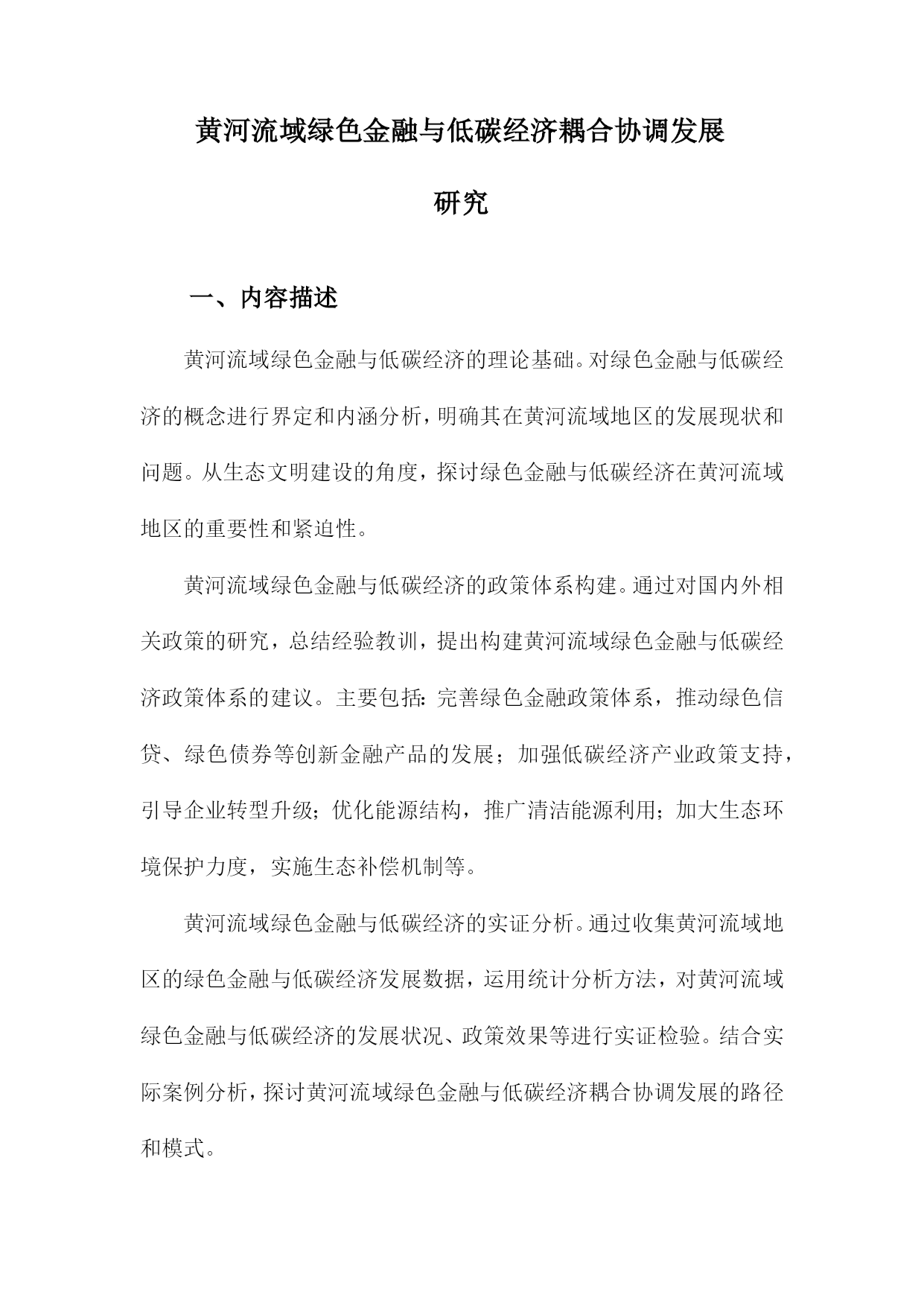 黄河流域绿色金融与低碳经济耦合协调发展研究

一、内容描述

黄河流域绿色金融与低碳经济的理论基础。对绿色金融与低碳经济的概念进行界定和内涵分析，明确其在黄河流域地区的发展现状和问题。从生态文明建设的角度，探讨绿色金融与低碳经济在黄河流域地区的重要性和紧迫性。

黄河流域绿色金融与低碳经济的政策体系构建。通过对国内外相关政策的研究，总结经验教训，提出构建黄河流域绿色金融与低碳经济政策体系的建议。主要包括：完善绿色金融政策体系，推动绿色信贷、绿色债券等创新金融产品的发展；加强低碳经济产业政策支持，引导企业转型升级；优化能源结构，推广清洁能源利用；加大生态环境保护力度，实施生态补偿机制等。

黄河流域绿色金融与低碳经济的实证分析。通过收集黄河流域地区的绿色金融与低碳经济发展数据，运用统计分析方法，对黄河流域绿色金融与低碳经济的发展状况、政策效果等进行实证检验。结合实际案例分析，探讨黄河流域绿色金融与低碳经济耦合协调发展的路径和模式。